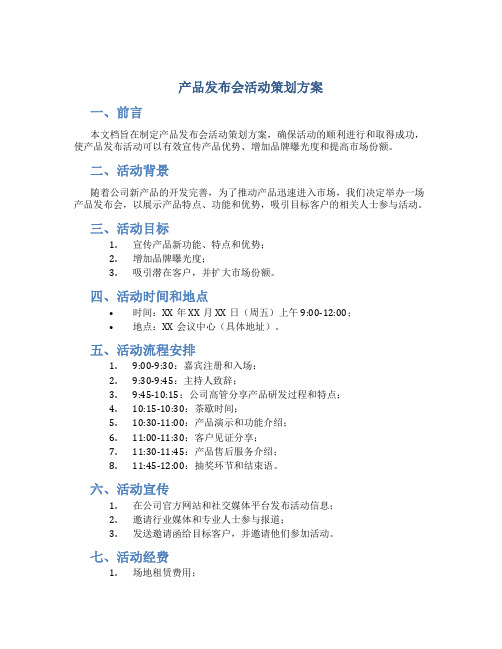 产品发布会活动策划方案

一、前言

本文档旨在制定产品发布会活动策划方案，确保活动的顺利进行和取得成功，使产品发布活动可以有效宣传产品优势、增加品牌曝光度和提高市场份额。

二、活动背景

随着公司新产品的开发完善，为了推动产品迅速进入市场，我们决定举办一场产品发布会，以展示产品特点、功能和优势，吸引目标客户的相关人士参与活动。

三、活动目标

1. 宣传产品新功能、特点和优势；
2. 增加品牌曝光度；
3. 吸引潜在客户，并扩大市场份额。

四、活动时间和地点

• 时间：XX 年 XX 月 XX 日（周五）上午 9:00-12:00；
• 地点：XX 会议中心（具体地址）。

五、活动流程安排

1. 9:00-9:30：嘉宾注册和入场；
2. 9:30-9:45：主持人致辞；
3. 9:45-10:15：公司高管分享产品研发过程和特点；
4. 10:15-10:30：茶歇时间；
5. 10:30-11:00：产品演示和功能介绍；
6. 11:00-11:30：客户见证分享；
7. 11:30-11:45：产品售后服务介绍；
8. 11:45-12:00：抽奖环节和结束语。

六、活动宣传

1. 在公司官方网站和社交媒体平台发布活动信息；
2. 邀请行业媒体和专业人士参与报道；
3. 发送邀请函给目标客户，并邀请他们参加活动。

七、活动经费

1. 场地租赁费用；